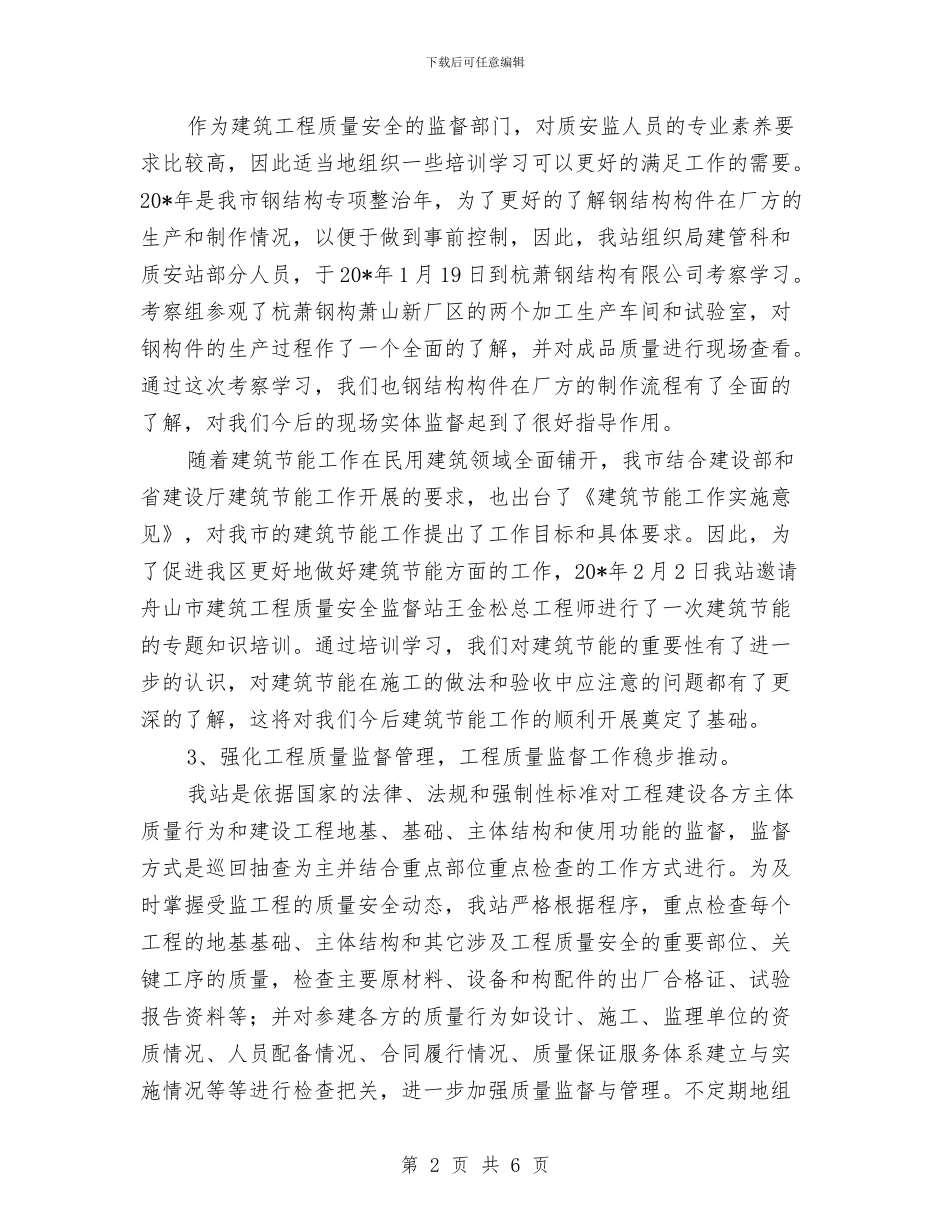 下载后可任意编辑

作为建筑工程质量安全的监督部门，对质安监人员的专业素养要求比较高，因此适当地组织一些培训学习可以更好的满足工作的需要。20*年是我市钢结构专项整治年，为了更好的了解钢结构构件在厂方的生产和制作情况，以便于做到事前控制，因此，我站组织局建管科和质安站部分人员，于20*年1月19日到杭萧钢结构有限公司考察学习。考察组参观了杭萧钢构萧山新厂区的两个加工生产车间和试验室，对钢构件的生产过程作了一个全面的了解，并对成品质量进行现场查看。通过这次考察学习，我们也钢结构构件在厂方的制作流程有了全面的了解，对我们今后的现场实体监督起到了很好指导作用。

随着建筑节能工作在民用建筑领域全面铺开，我市结合建设部和省建设厅建筑节能工作开展的要求，也出台了《建筑节能工作实施意见》，对我市的建筑节能工作提出了工作目标和具体要求。因此，为了促进我区更好地做好建筑节能方面的工作，20*年2月2日我站邀请舟山市建筑工程质量安全监督站王金松总工程师进行了一次建筑节能的专题知识培训。通过培训学习，我们对建筑节能的重要性有了进一步的认识，对建筑节能在施工的做法和验收中应注意的问题都有了更深的了解，这将对我们今后建筑节能工作的顺利开展奠定了基础。

3、强化工程质量监督管理，工程质量监督工作稳步推动。

我站是依据国家的法律、法规和强制性标准对工程建设各方主体质量行为和建设工程地基、基础、主体结构和使用功能的监督，监督方式是巡回抽查为主并结合重点部位重点检查的工作方式进行。为及时掌握受监工程的质量安全动态，我站严格根据程序，重点检查每个工程的地基基础、主体结构和其它涉及工程质量安全的重要部位、关键工序的质量，检查主要原材料、设备和构配件的出厂合格证、试验报告资料等；并对参建各方的质量行为如设计、施工、监理单位的资质情况、人员配备情况、合同履行情况、质量保证服务体系建立与实施情况等等进行检查把关，进一步加强质量监督与管理。不定期地组

第 2 页 共 6 页